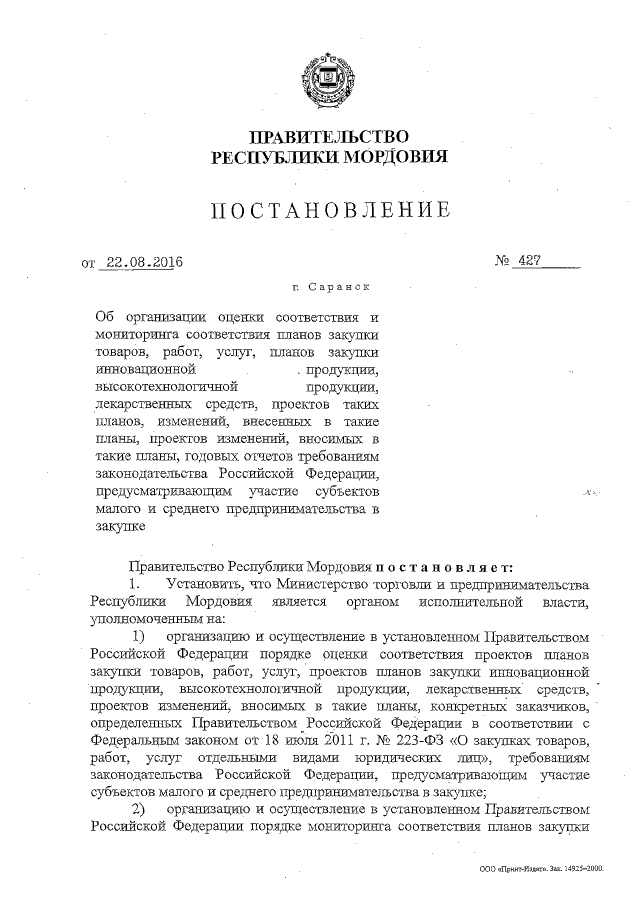 ПРАВИТЕЛЬСТВО
РЕСПУБЛИКИ МОРДОВИЯ

ПОСТАНОВЛЕНИЕ

от 22.08.2016 № 427

г. Саранск

Об организации оценки соответствия и мониторинга соответствия планов закупки товаров, работ, услуг, планов закупки инновационной продукции, высокотехнологичной продукции, лекарственных средств, проектов таких планов, изменений, внесенных в такие планы, проектов изменений, вносимых в такие планы, годовых отчетов требованиям законодательства Российской Федерации, предусматривающим участие субъектов малого и среднего предпринимательства в закупке

Правительство Республики Мордовия постановляет:

1. Установить, что Министерство торговли и предпринимательства Республики Мордовия является органом исполнительной власти, уполномоченным на:

1) организацию и осуществление в установленном Правительством Российской Федерации порядке оценки соответствия проектов планов закупки товаров, работ, услуг, проектов планов закупки инновационной продукции, высокотехнологичной продукции, лекарственных средств, проектов изменений, вносимых в такие планы, конкретных заказчиков, определенных Правительством Российской Федерации в соответствии с Федеральным законом от 18 июля 2011 г. № 223-ФЗ «О закупках товаров, работ, услуг отдельными видами юридических лиц», требованиям законодательства Российской Федерации, предусматривающим участие субъектов малого и среднего предпринимательства в закупке;

2) организацию и осуществление в установленном Правительством Российской Федерации порядке мониторинга соответствия планов закупки

ООО «Принт-Издат». Зак. 14925-2000.